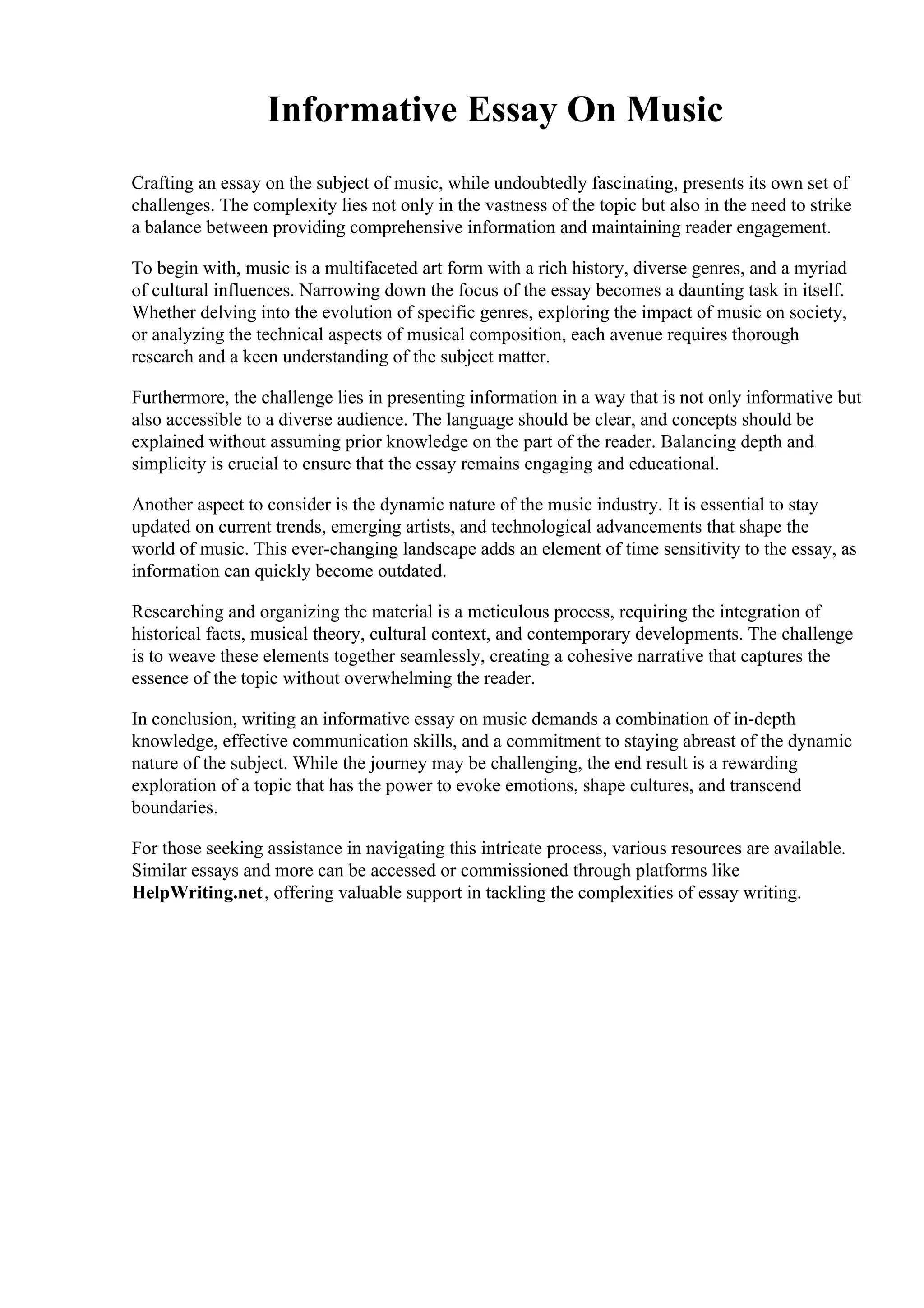 Informative Essay On Music

Crafting an essay on the subject of music, while undoubtedly fascinating, presents its own set of challenges. The complexity lies not only in the vastness of the topic but also in the need to strike a balance between providing comprehensive information and maintaining reader engagement.

To begin with, music is a multifaceted art form with a rich history, diverse genres, and a myriad of cultural influences. Narrowing down the focus of the essay becomes a daunting task in itself. Whether delving into the evolution of specific genres, exploring the impact of music on society, or analyzing the technical aspects of musical composition, each avenue requires thorough research and a keen understanding of the subject matter.

Furthermore, the challenge lies in presenting information in a way that is not only informative but also accessible to a diverse audience. The language should be clear, and concepts should be explained without assuming prior knowledge on the part of the reader. Balancing depth and simplicity is crucial to ensure that the essay remains engaging and educational.

Another aspect to consider is the dynamic nature of the music industry. It is essential to stay updated on current trends, emerging artists, and technological advancements that shape the world of music. This ever-changing landscape adds an element of time sensitivity to the essay, as information can quickly become outdated.

Researching and organizing the material is a meticulous process, requiring the integration of historical facts, musical theory, cultural context, and contemporary developments. The challenge is to weave these elements together seamlessly, creating a cohesive narrative that captures the essence of the topic without overwhelming the reader.

In conclusion, writing an informative essay on music demands a combination of in-depth knowledge, effective communication skills, and a commitment to staying abreast of the dynamic nature of the subject. While the journey may be challenging, the end result is a rewarding exploration of a topic that has the power to evoke emotions, shape cultures, and transcend boundaries.

For those seeking assistance in navigating this intricate process, various resources are available. Similar essays and more can be accessed or commissioned through platforms like HelpWriting.net, offering valuable support in tackling the complexities of essay writing.